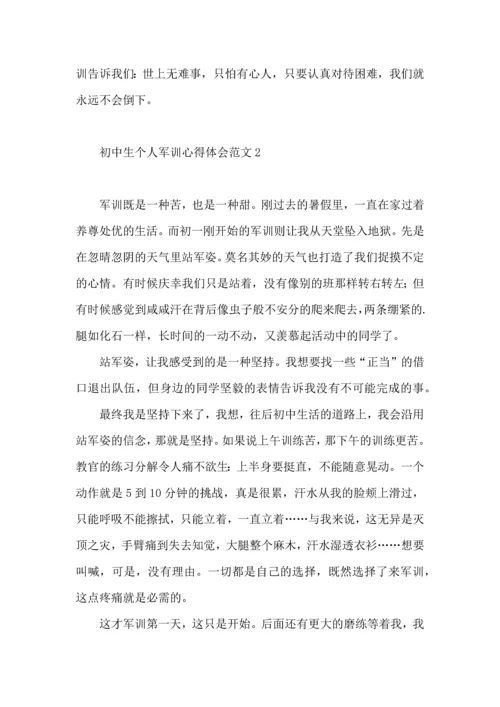 训告诉我们：世上无难事，只怕有心人，只要认真对待困难，我们就永远不会倒下。

初中生个人军训心得体会范文 2

军训既是一种苦，也是一种甜。刚过去的暑假里，一直在家过着养尊处优的生活。而初一刚开始的军训则让我从天堂坠入地狱。先是在忽晴忽阴的天气里站军姿。莫名其妙的天气也打造了我们捉摸不定的心情。有时候庆幸我们只是站着，没有像别的班那样转右转左；但有时候感觉到咸咸汗在背后像虫子般不安分的爬来爬去，两条绷紧的.腿如化石一样，长时间的一动不动，又羡慕起活动中的同学了。

站军姿，让我感受到的是一种坚持。我想要找一些“正当”的借口退出队伍，但身边的同学坚毅的表情告诉我没有不可能完成的事。

最终我是坚持下来了，我想，往后初中生活的道路上，我会沿用站军姿的信念，那就是坚持。如果说上午训练苦，那下午的训练更苦。教官的练习分解令人痛不欲生：上半身要挺直，不能随意晃动。一个动作就是 5 到 10 分钟的挑战，真是很累，汗水从我的脸颊上滑过，只能呼吸不能擦拭，只能立着，一直立着……与我来说，这无异是灭顶之灾，手臂痛到失去知觉，大腿整个麻木，汗水湿透衣衫……想要叫喊，可是，没有理由。一切都是自己的选择，既然选择了来军训，这点疼痛就是必需的。

这才军训第一天，这只是开始。后面还有更大的磨练等着我，我